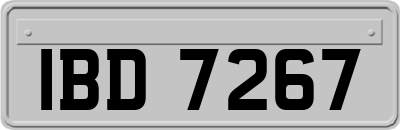 IBD 7267